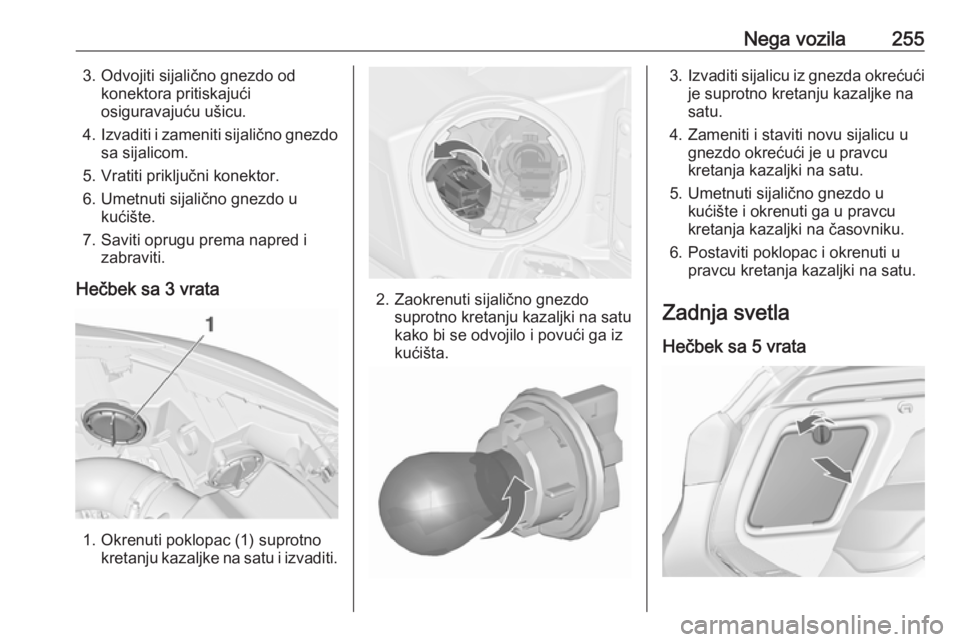 Nega vozila 255

3. Odvojiti sijalično gnezdo od konektora pritiskajući osiguravajuću ušicu.
4. Izvaditi i zameniti sijalično gnezdo sa sijalicom.
5. Vratiti priključni konektor.
6. Umetnuti sijalično gnezdo u kućište.
7. Saviti oprugu prema napred i zabraviti.

Hečbek sa 3 vrata

1

1. Okrenuti poklopac (1) suprotno kretanju kazaljke na satu i izvaditi.

2. Zaokrenuti sijalično gnezdo suprotno kretanju kazaljki na satu kako bi se odvojilo i povući ga iz kućišta.

3. Izvaditi sijalicu iz gnezda okrećući je suprotno kretanju kazaljke na satu.
4. Zameniti i staviti novu sijalicu u gnezdo okrećući je u pravcu kretanja kazaljki na satu.
5. Umetnuti sijalično gnezdo u kućište i okrenuti ga u pravcu kretanja kazaljki na časovniku.
6. Postaviti poklopac i okrenuti u pravcu kretanja kazaljki na satu.

Zadnja svetla

Hečbek sa 5 vrata

carmanualsonline.info